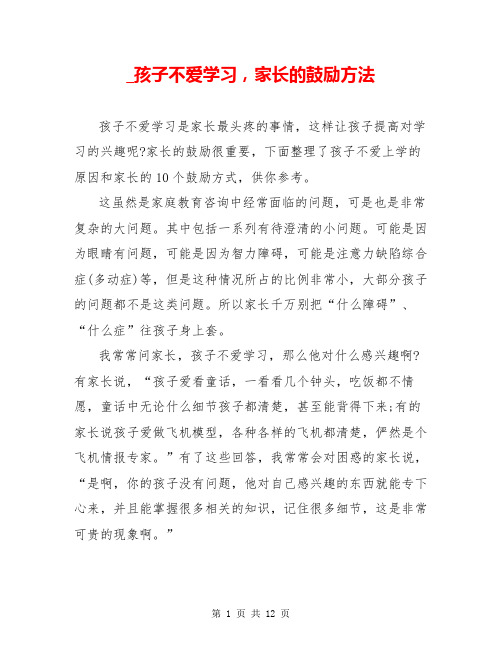 _孩子不爱学习，家长的鼓励方法

孩子不爱学习是家长最头疼的事情，这样让孩子提高对学习的兴趣呢?家长的鼓励很重要，下面整理了孩子不爱上学的原因和家长的10个鼓励方式，供你参考。

这虽然是家庭教育咨询中经常面临的问题，可是也是非常复杂的大问题。其中包括一系列有待澄清的小问题。可能是因为眼睛有问题，可能是因为智力障碍，可能是注意力缺陷综合症(多动症)等，但是这种情况所占的比例非常小，大部分孩子的问题都不是这类问题。所以家长千万别把“什么障碍”、“什么症”往孩子身上套。

我常常问家长，孩子不爱学习，那么他对什么感兴趣啊?有家长说，“孩子爱看童话，一看看几个钟头，吃饭都不情愿，童话中无论什么细节孩子都清楚，甚至能背得下来;有的家长说孩子爱做飞机模型，各种各样的飞机都清楚，俨然是个飞机情报专家。”有了这些回答，我常常会对困惑的家长说，“是啊，你的孩子没有问题，他对自己感兴趣的东西就能专下心来，并且能掌握很多相关的知识，记住很多细节，这是非常可贵的现象啊。”

第 1 页 共 12 页